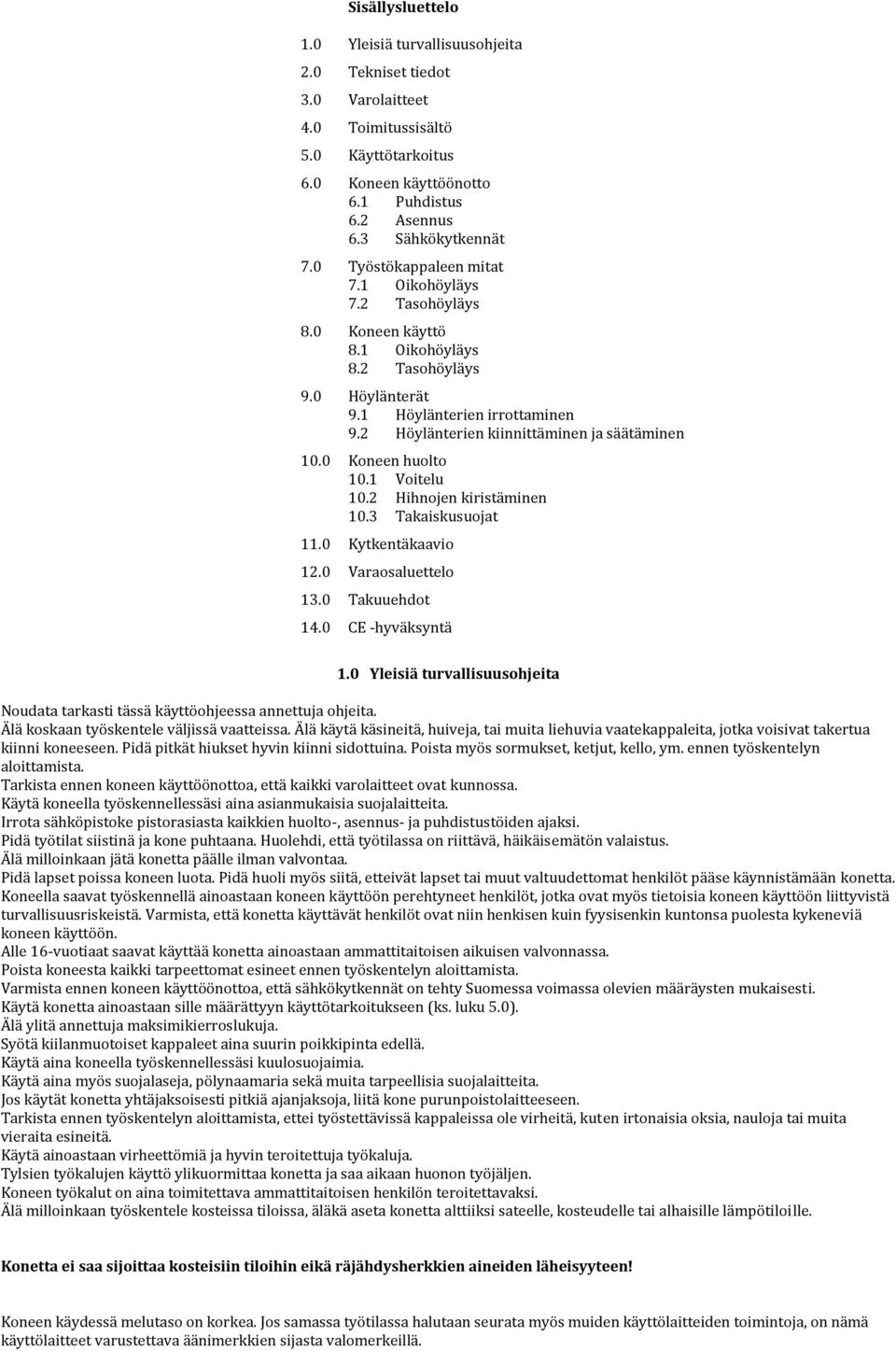 Sisällysluettelo

1.0 Yleisiä turvallisuusohjeita
2.0 Tekniset tiedot
3.0 Varolaitteet
4.0 Toimitussisältö
5.0 Käyttötarkoitus
6.0 Koneen käyttöönotto
6.1 Puhdistus
6.2 Asennus
6.3 Sähkökytkennät
7.0 Työstökappaleen mitat
7.1 Oikohöyläys
7.2 Tasohöyläys
8.0 Koneen käyttö
8.1 Oikohöyläys
8.2 Tasohöyläys
9.0 Höylänterät
9.1 Höylänterien irrottaminen
9.2 Höylänterien kiinnittäminen ja säätäminen
10.0 Koneen huolto
10.1 Voitelu
10.2 Hihnojen kiristäminen
10.3 Takaiskusuojat
11.0 Kytkentäkaavio
12.0 Varaosaluettelo
13.0 Takuuehdot
14.0 CE -hyväksyntä

1.0 Yleisiä turvallisuusohjeita

Noudata tarkasti tässä käyttöohjeessa annettuja ohjeita.
Älä koskaan työskentele väljissä vaatteissa. Älä käytä käsineitä, huiveja, tai muita liehuvia vaatekappaleita, jotka voisivat takertua kiinni koneeseen. Pidä pitkät hiukset hyvin kiinni sidottuina. Poista myös sormukset, ketjut, kello, ym. ennen työskentelyn aloittamista.
Tarkista ennen koneen käyttöönottoa, että kaikki varolaitteet ovat kunnossa.
Käytä koneella työskennellessäsi aina asianmukaisia suojalaitteita.
Irrota sähköpistoke pistorasiasta kaikkien huolto-, asennus- ja puhdistustöiden ajaksi.
Pidä työtilat siistinä ja kone puhtaana. Huolehdi, että työtilassa on riittävä, häikäisemätön valaistus.
Älä milloinkaan jätä konetta päälle ilman valvontaa.
Pidä lapset poissa koneen luota. Pidä huoli myös siitä, etteivät lapset tai muut valtuudettomat henkilöt pääse käynnistämään konetta.
Koneella saavat työskennellä ainoastaan koneen käyttöön perehtyneet henkilöt, jotka ovat myös tietoisia koneen käyttöön liittyvistä turvallisuusriskeistä. Varmista, että konetta käyttävät henkilöt ovat niin henkisen kuin fyysisenkin kuntonsa puolesta kykeneviä koneen käyttöön.
Alle 16-vuotiaat saavat käyttää konetta ainoastaan ammattitaitoisen aikuisen valvonnassa.
Poista koneesta kaikki tarpeettomat esineet ennen työskentelyn aloittamista.
Varmista ennen koneen käyttöönottoa, että sähkökytkennät on tehty Suomessa voimassa olevien määräysten mukaisesti.
Käytä konetta ainoastaan sille määrättyyn käyttötarkoitukseen (ks. luku 5.0).
Älä ylitä annettuja maksimikierroslukuja.
Syötä kiilanmuotoiset kappaleet aina suurin poikkipinta edellä.
Käytä aina koneella työskennellessäsi kuulosuojaimia.
Käytä aina myös suojalaseja, pölynaamaria sekä muita tarpeellisia suojalaitteita.
Jos käytät konetta yhtäjaksoisesti pitkiä ajanjaksoja, liitä kone purunpoistolaitteeseen.
Tarkista ennen työskentelyn aloittamista, ettei työstettävissä kappaleissa ole virheitä, kuten irtonaisia oksia, nauloja tai muita vieraita esineitä.
Käytä ainoastaan virheettömiä ja hyvin teroitettuja työkaluja.
Tylsien työkalujen käyttö ylikuormittaa konetta ja saa aikaan huonon työjäljen.
Koneen työkalut on aina toimitettava ammattitaitoisen henkilön teroitettavaksi.
Älä milloinkaan työskentele kosteissa tiloissa, äläkä aseta konetta alttiiksi sateelle, kosteudelle tai alhaisille lämpötiloille.

Konetta ei saa sijoittaa kosteisiin tiloihin eikä räjähdysherkkien aineiden läheisyyteen!

Koneen käydessä melutaso on korkea. Jos samassa työtilassa halutaan seurata myös muiden käyttölaitteiden toimintoja, on nämä käyttölaitteet varustettava äänimerkkien sijasta valomerkeillä.